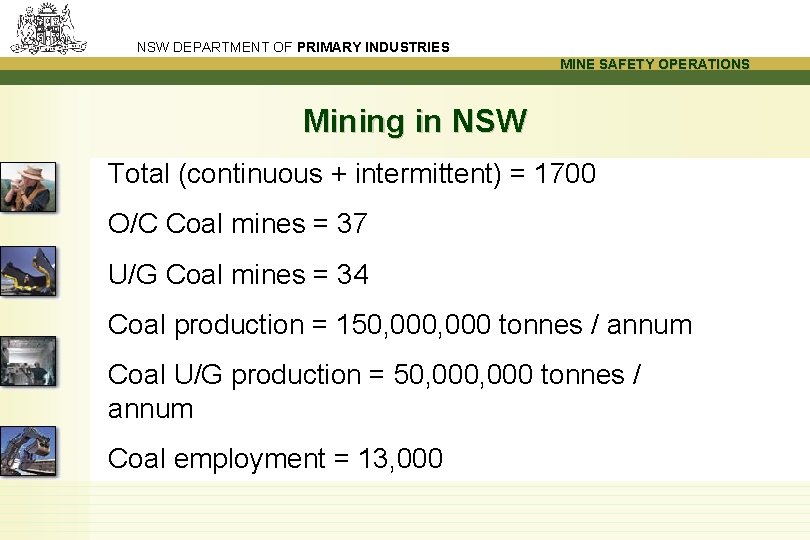 NSW DEPARTMENT OF PRIMARY INDUSTRIES

MINE SAFETY OPERATIONS

Mining in NSW

Total (continuous + intermittent) = 1700

O/C Coal mines = 37

U/G Coal mines = 34

Coal production = 150,000,000 tonnes / annum

Coal U/G production = 50,000,000 tonnes / annum

Coal employment = 13,000